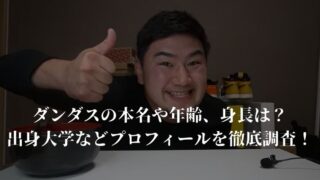 ダンダスの本名や年齢、身長は？
出身大学などプロフィールを徹底調査！